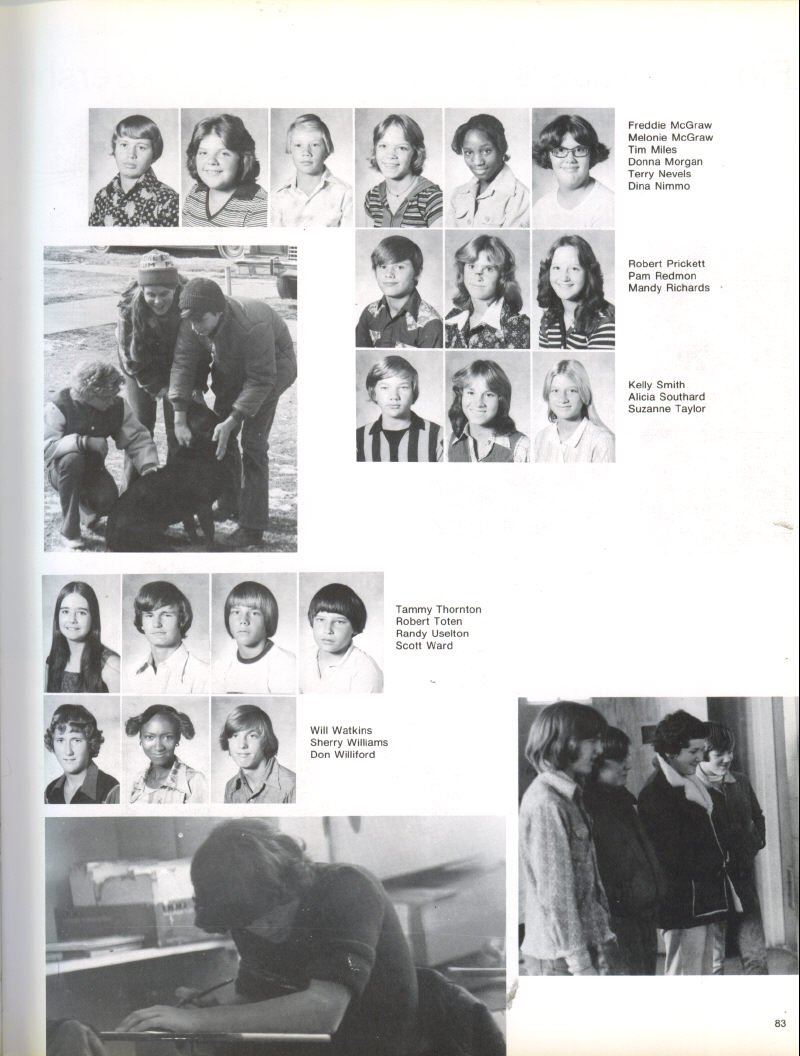 Freddie McGraw
Melonie McGraw
Tim Miles
Donna Morgan
Terry Nevels
Dina Nimmo

Robert Prickett
Pam Redmon
Mandy Richards

Kelly Smith
Alicia Southard
Suzanne Taylor

Tammy Thornton
Robert Toten
Randy Uselton
Scott Ward

Will Watkins
Sherry Williams
Don Williford

83